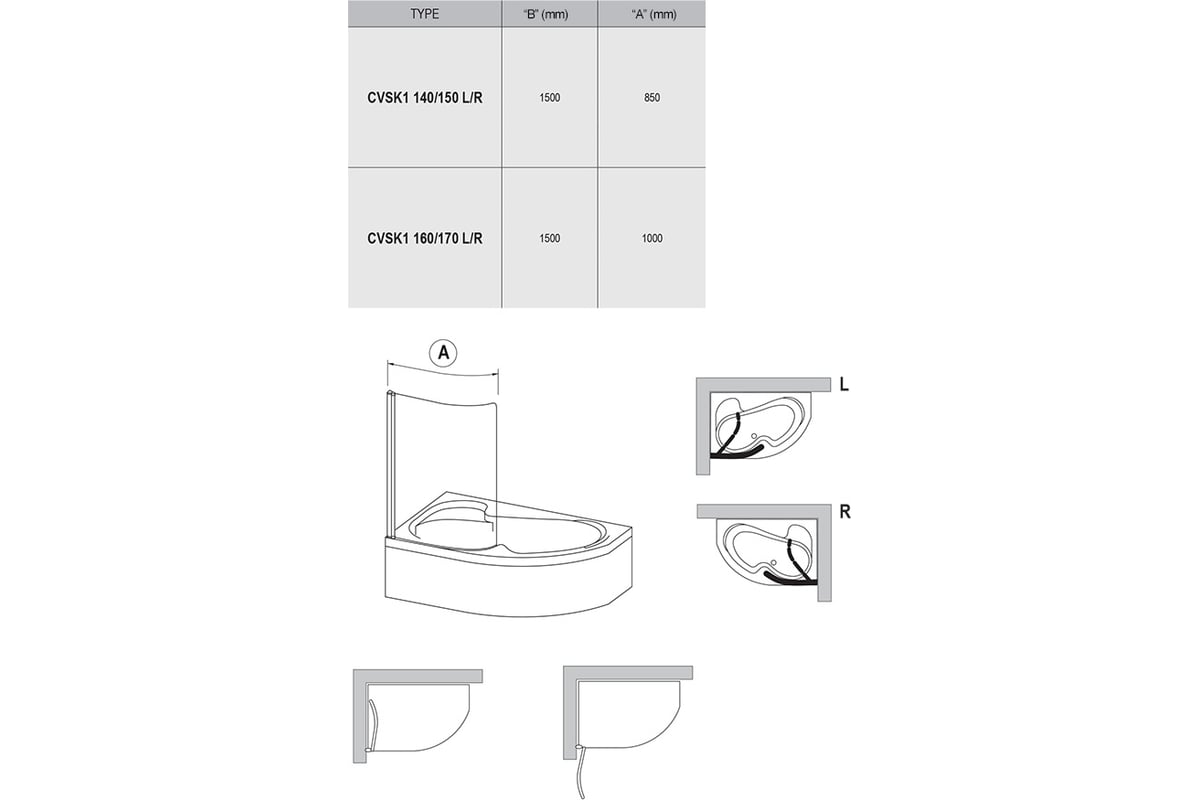 | TYPE | "B" (mm) | "A" (mm) |
|---|---|---|
| CVSK1 140/150 L/R | 1500 | 850 |
| CVSK1 160/170 L/R | 1500 | 1000 |

A

L

R